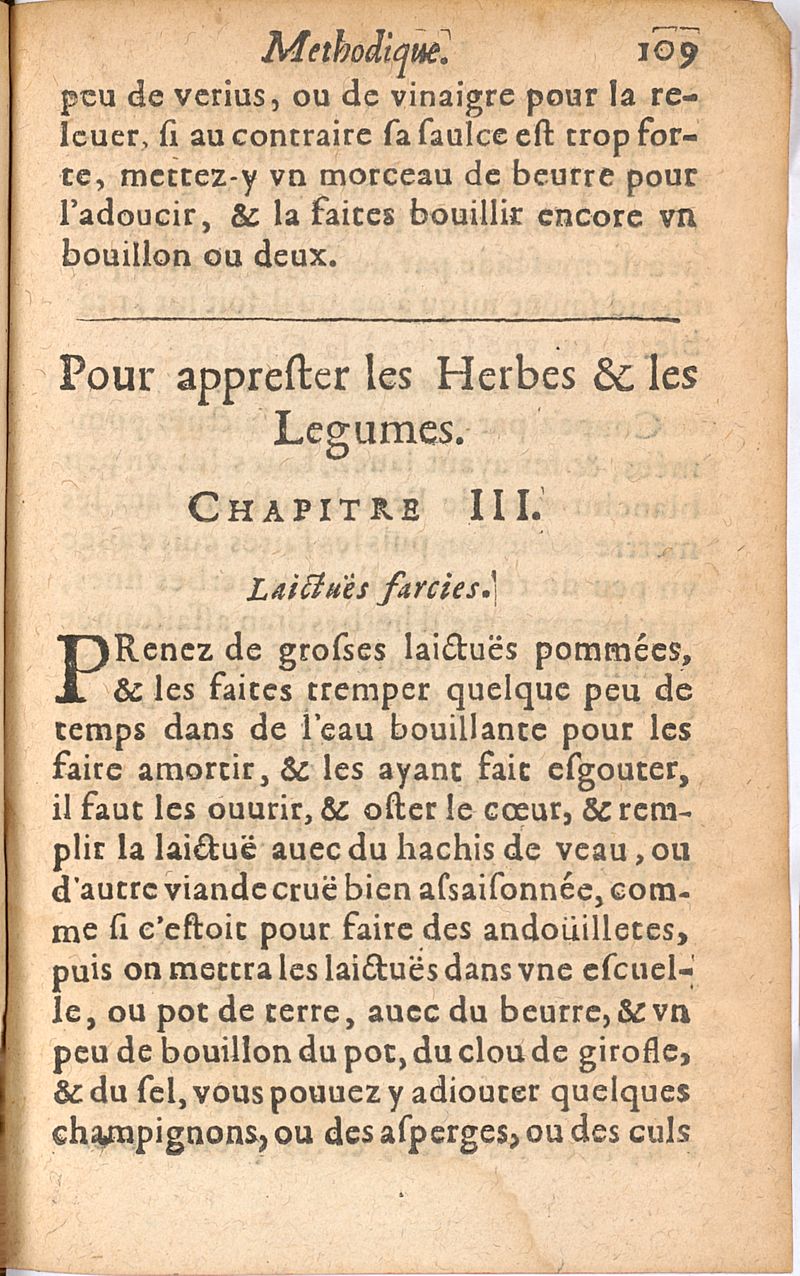 Methodique. 109

peu de verius, ou de vinaigre pour la releuer, ſi au contraire ſa ſaulce eſt trop forte, mettez-y vn morceau de beurre pour l'adoucir, & la faites bouillir encore vn bouillon ou deux.

Pour appreſter les Herbes & les Legumes.

CHAPITRE III.

Laictuës farcies.

PRenez de groſses laictuës pommées, & les faites tremper quelque peu de temps dans de l'eau bouillante pour les faire amortir, & les ayant fait eſgouter, il faut les ouurir, & oſter le cœur, & remplir la laictuë auec du hachis de veau, ou d'autre viande cruë bien aſsaiſonnée, comme ſi c'eſtoit pour faire des andoüilletes, puis on mettra les laictuës dans vne eſcuelle, ou pot de terre, auec du beurre, & vn peu de bouillon du pot, du clou de girofle, & du ſel, vous pouuez y adiouter quelques champignons, ou des aſperges, ou des culs